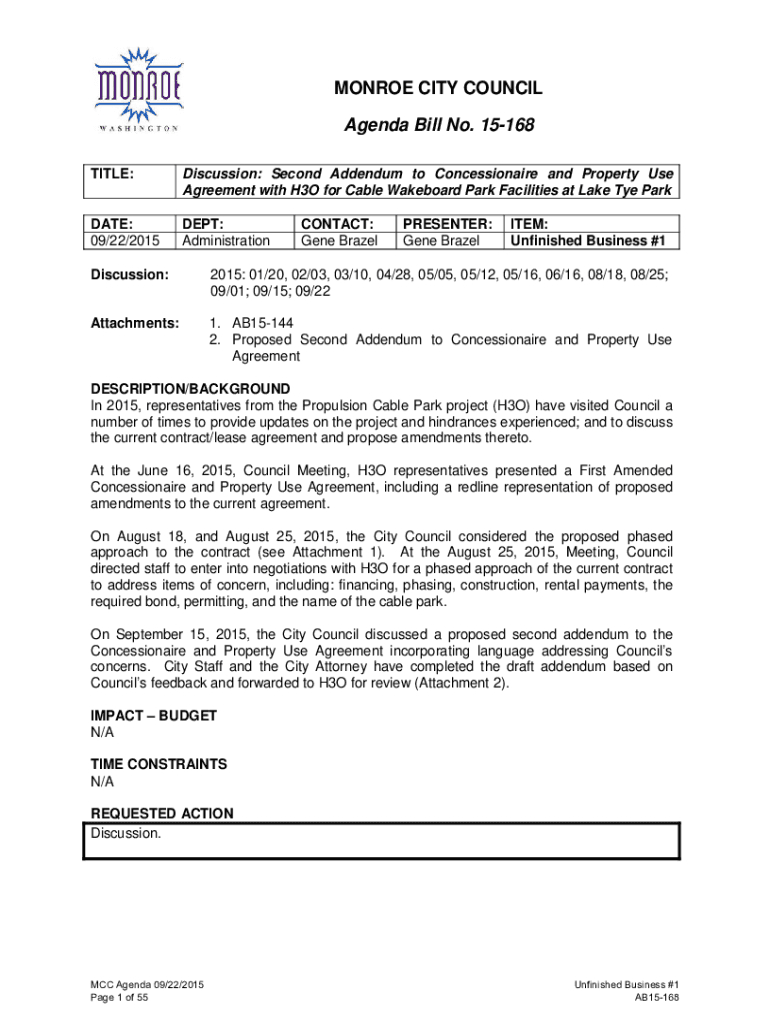 MONROE
WASHINGTON

MONROE CITY COUNCIL

Agenda Bill No. 15-168

| TITLE: | Discussion: Second Addendum to Concessionaire and Property Use Agreement with H3O for Cable Wakeboard Park Facilities at Lake Tye Park |
|---|---|

| DATE: | DEPT: | CONTACT: | PRESENTER: | ITEM: |
|---|---|---|---|---|
| 09/22/2015 | Administration | Gene Brazel | Gene Brazel | Unfinished Business #1 |

Discussion: 2015: 01/20, 02/03, 03/10, 04/28, 05/05, 05/12, 05/16, 06/16, 08/18, 08/25; 09/01; 09/15; 09/22

Attachments:
1. AB15-144
2. Proposed Second Addendum to Concessionaire and Property Use Agreement

DESCRIPTION/BACKGROUND
In 2015, representatives from the Propulsion Cable Park project (H3O) have visited Council a number of times to provide updates on the project and hindrances experienced; and to discuss the current contract/lease agreement and propose amendments thereto.

At the June 16, 2015, Council Meeting, H3O representatives presented a First Amended Concessionaire and Property Use Agreement, including a redline representation of proposed amendments to the current agreement.

On August 18, and August 25, 2015, the City Council considered the proposed phased approach to the contract (see Attachment 1). At the August 25, 2015, Meeting, Council directed staff to enter into negotiations with H3O for a phased approach of the current contract to address items of concern, including: financing, phasing, construction, rental payments, the required bond, permitting, and the name of the cable park.

On September 15, 2015, the City Council discussed a proposed second addendum to the Concessionaire and Property Use Agreement incorporating language addressing Council's concerns. City Staff and the City Attorney have completed the draft addendum based on Council's feedback and forwarded to H3O for review (Attachment 2).

IMPACT – BUDGET
N/A

TIME CONSTRAINTS
N/A

REQUESTED ACTION
Discussion.

MCC Agenda 09/22/2015
Page 1 of 55

Unfinished Business #1
AB15-168